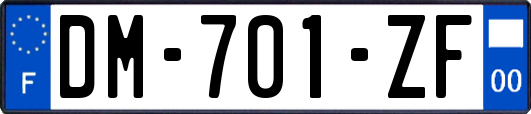 F
DM-701-ZF
00